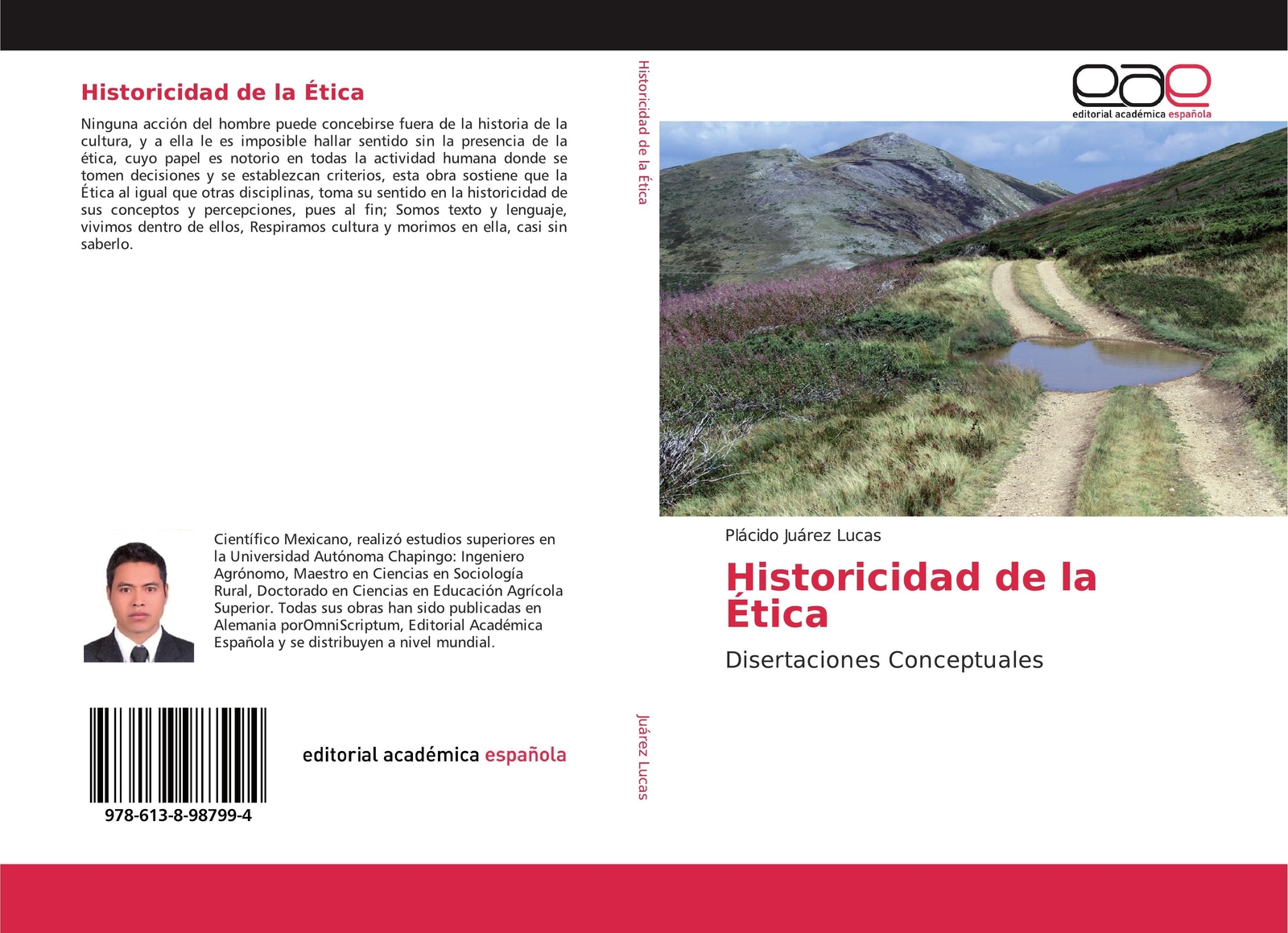 Historicidad de la Ética

Ninguna acción del hombre puede concebirse fuera de la historia de la cultura, y a ella le es imposible hallar sentido sin la presencia de la ética, cuyo papel es notorio en todas la actividad humana donde se tomen decisiones y se establezcan criterios, esta obra sostiene que la Ética al igual que otras disciplinas, toma su sentido en la historicidad de sus conceptos y percepciones, pues al fin; Somos texto y lenguaje, vivimos dentro de ellos, Respiramos cultura y morimos en ella, casi sin saberlo.

Científico Mexicano, realizó estudios superiores en la Universidad Autónoma Chapingo: Ingeniero Agrónomo, Maestro en Ciencias en Sociología Rural, Doctorado en Ciencias en Educación Agrícola Superior. Todas sus obras han sido publicadas en Alemania porOmniScriptum, Editorial Académica Española y se distribuyen a nivel mundial.

978-613-8-98799-4

editorial académica española

Historicidad de la Ética

Juárez Lucas

eae
editorial académica española

Plácido Juárez Lucas

Historicidad de la Ética

Disertaciones Conceptuales